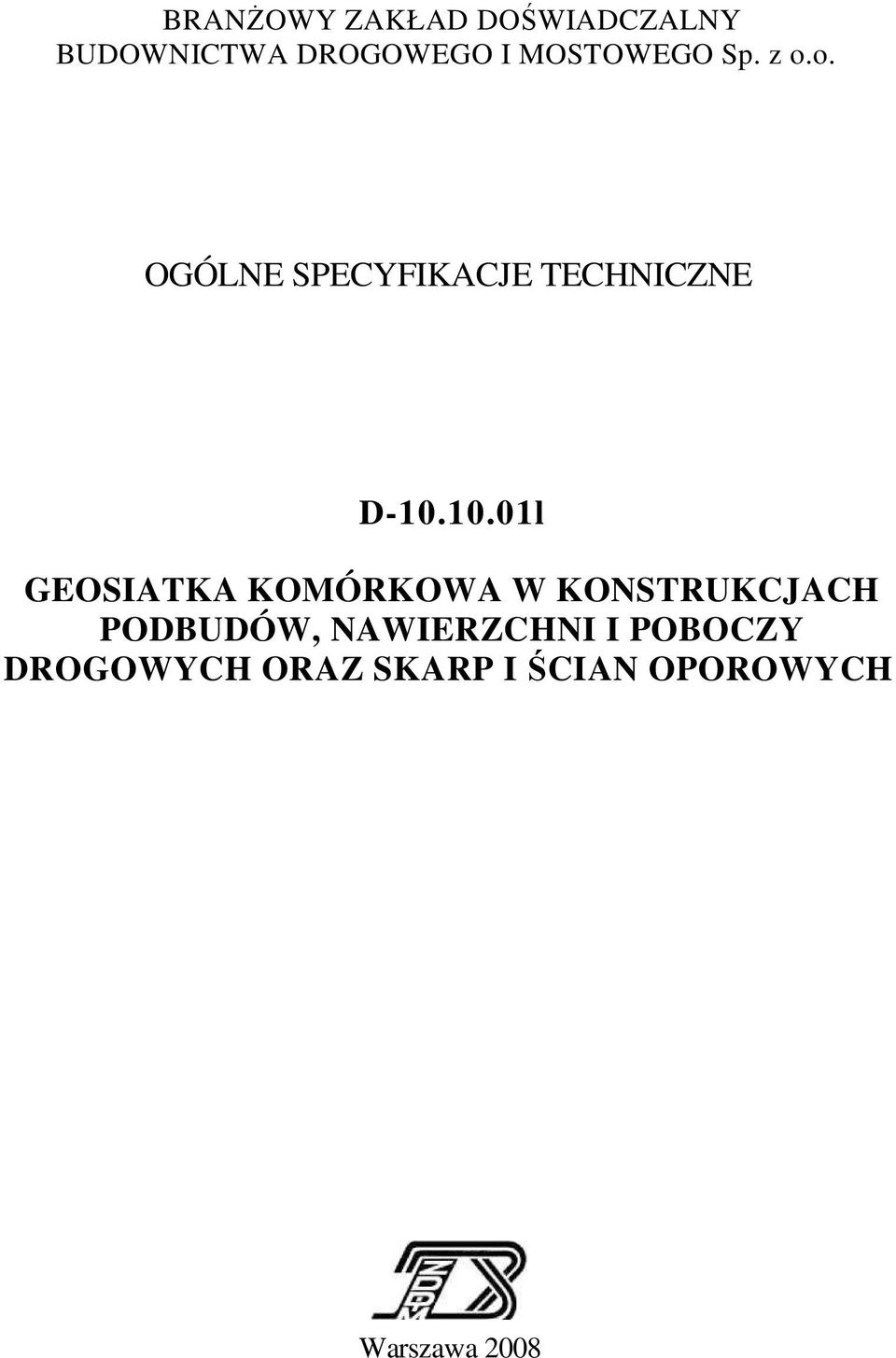 BRANŻOWY ZAKŁAD DOŚWIADCZALNY BUDOWNICTWA DROGOWEGO I MOSTOWEGO Sp. z o.o.

OGÓLNE SPECYFIKACJE TECHNICZNE

D-10.10.01l

GEOSIATKA KOMÓRKOWA W KONSTRUKCJACH PODBUDÓW, NAWIERZCHNI I POBOCZY DROGOWYCH ORAZ SKARP I ŚCIAN OPOROWYCH

Warszawa 2008